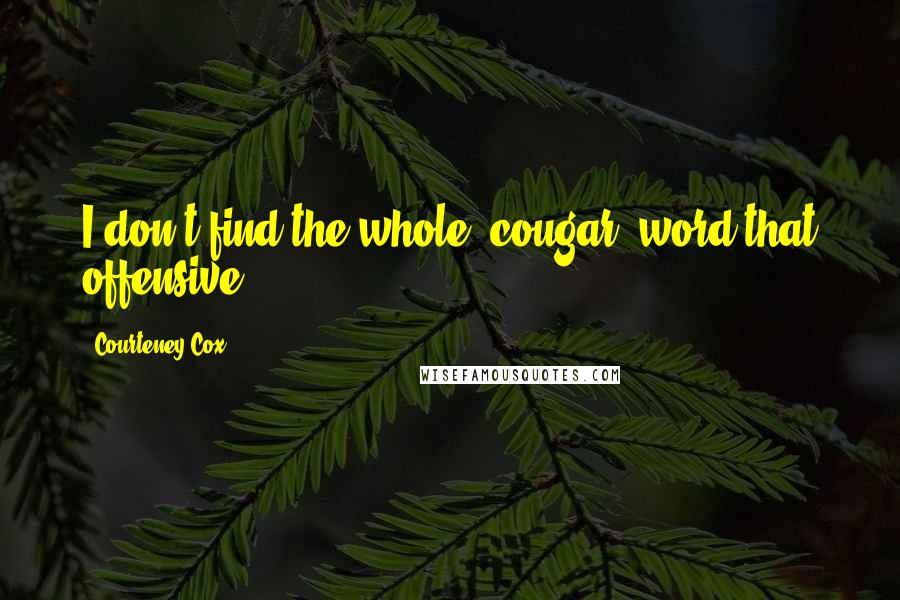 I don't find the whole 'cougar' word that offensive.

Courteney Cox

WISEFAMOUSQUOTES.COM